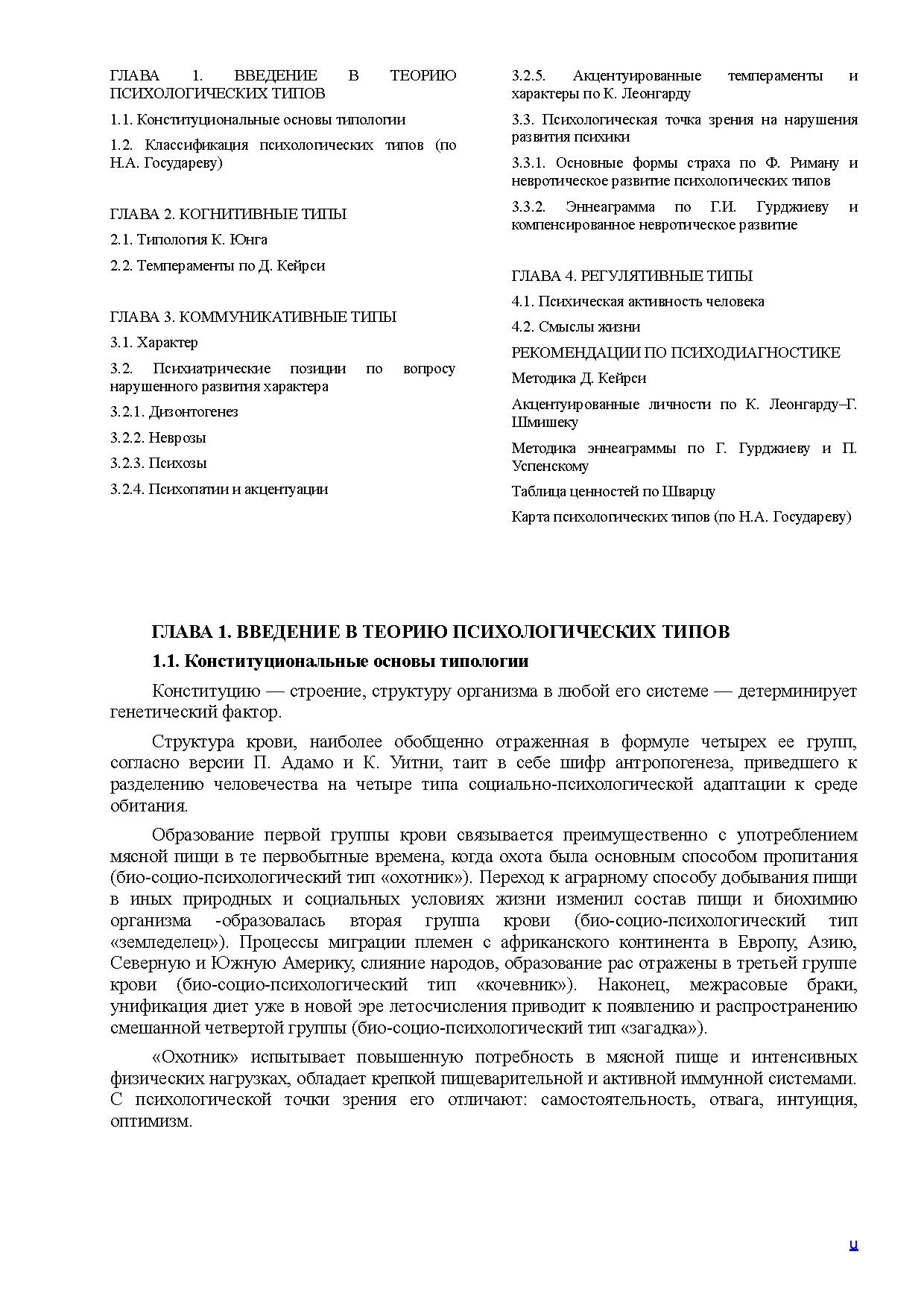 ГЛАВА 1. ВВЕДЕНИЕ В ТЕОРИЮ ПСИХОЛОГИЧЕСКИХ ТИПОВ

1.1. Конституциональные основы типологии

1.2. Классификация психологических типов (по Н.А. Государеву)

ГЛАВА 2. КОГНИТИВНЫЕ ТИПЫ

2.1. Типология К. Юнга

2.2. Темпераменты по Д. Кейрси

ГЛАВА 3. КОММУНИКАТИВНЫЕ ТИПЫ

3.1. Характер

3.2. Психиатрические позиции по вопросу нарушенного развития характера

3.2.1. Дизонтогенез

3.2.2. Неврозы

3.2.3. Психозы

3.2.4. Психопатии и акцентуации

3.2.5. Акцентуированные темпераменты и характеры по К. Леонгарду

3.3. Психологическая точка зрения на нарушения развития психики

3.3.1. Основные формы страха по Ф. Риману и невротическое развитие психологических типов

3.3.2. Эннеаграмма по Г.И. Гурджиеву и компенсированное невротическое развитие

ГЛАВА 4. РЕГУЛЯТИВНЫЕ ТИПЫ

4.1. Психическая активность человека

4.2. Смыслы жизни

РЕКОМЕНДАЦИИ ПО ПСИХОДИАГНОСТИКЕ

Методика Д. Кейрси

Акцентуированные личности по К. Леонгарду–Г. Шмишеку

Методика эннеаграммы по Г. Гурджиеву и П. Успенскому

Таблица ценностей по Шварцу

Карта психологических типов (по Н.А. Государеву)

ГЛАВА 1. ВВЕДЕНИЕ В ТЕОРИЮ ПСИХОЛОГИЧЕСКИХ ТИПОВ

1.1. Конституциональные основы типологии

Конституцию — строение, структуру организма в любой его системе — детерминирует генетический фактор.

Структура крови, наиболее обобщенно отраженная в формуле четырех ее групп, согласно версии П. Адамо и К. Уитни, таит в себе шифр антропогенеза, приведшего к разделению человечества на четыре типа социально-психологической адаптации к среде обитания.

Образование первой группы крови связывается преимущественно с употреблением мясной пищи в те первобытные времена, когда охота была основным способом пропитания (био-социо-психологический тип «охотник»). Переход к аграрному способу добывания пищи в иных природных и социальных условиях жизни изменил состав пищи и биохимию организма -образовалась вторая группа крови (био-социо-психологический тип «земледелец»). Процессы миграции племен с африканского континента в Европу, Азию, Северную и Южную Америку, слияние народов, образование рас отражены в третьей группе крови (био-социо-психологический тип «кочевник»). Наконец, межрасовые браки, унификация диет уже в новой эре летосчисления приводит к появлению и распространению смешанной четвертой группы (био-социо-психологический тип «загадка»).

«Охотник» испытывает повышенную потребность в мясной пище и интенсивных физических нагрузках, обладает крепкой пищеварительной и активной иммунной системами. С психологической точки зрения его отличают: самостоятельность, отвага, интуиция, оптимизм.

u